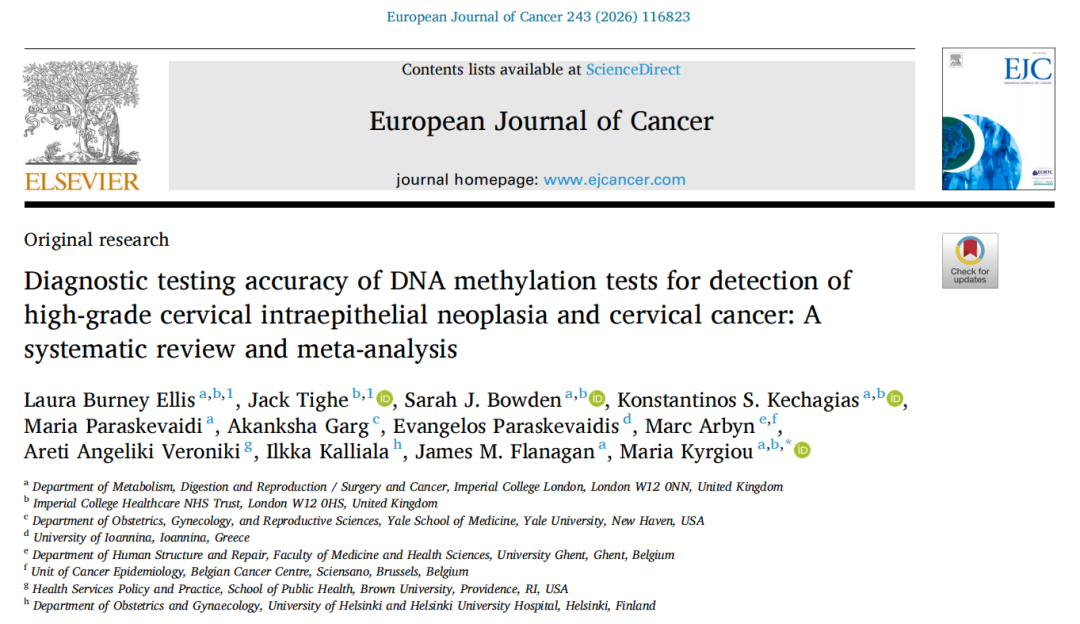 European Journal of Cancer 243 (2026) 116823

ELSEVIER

Contents lists available at ScienceDirect

European Journal of Cancer

journal homepage: www.ejcancer.com

EJC

Original research

Check for updates

Diagnostic testing accuracy of DNA methylation tests for detection of high-grade cervical intraepithelial neoplasia and cervical cancer: A systematic review and meta-analysis

Laura Burney Ellis $^{a,b,1}$, Jack Tighe $^{b,1}$, Sarah J. Bowden $^{a,b}$, Konstantinos S. Kechagias $^{a,b}$, Maria Paraskevaidi $^{a}$, Akanksha Garg $^{c}$, Evangelos Paraskevaidis $^{d}$, Marc Arbyn $^{e,f}$, Areti Angeliki Veroniki $^{g}$, Ilkka Kalliala $^{h}$, James M. Flanagan $^{a}$, Maria Kyrgiou $^{a,b,*}$

$^{a}$ Department of Metabolism, Digestion and Reproduction / Surgery and Cancer, Imperial College London, London W12 0NN, United Kingdom
$^{b}$ Imperial College Healthcare NHS Trust, London W12 0HS, United Kingdom
$^{c}$ Department of Obstetrics, Gynecology, and Reproductive Sciences, Yale School of Medicine, Yale University, New Haven, USA
$^{d}$ University of Ioannina, Ioannina, Greece
$^{e}$ Department of Human Structure and Repair, Faculty of Medicine and Health Sciences, University Ghent, Ghent, Belgium
$^{f}$ Unit of Cancer Epidemiology, Belgian Cancer Centre, Sciensano, Brussels, Belgium
$^{g}$ Health Services Policy and Practice, School of Public Health, Brown University, Providence, RI, USA
$^{h}$ Department of Obstetrics and Gynaecology, University of Helsinki and Helsinki University Hospital, Helsinki, Finland